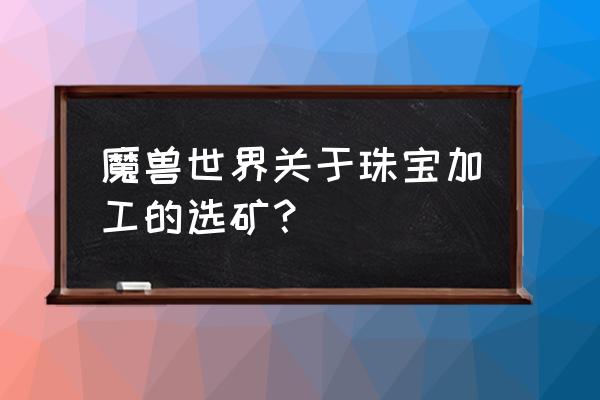 魔兽世界关于珠宝加工的选矿？